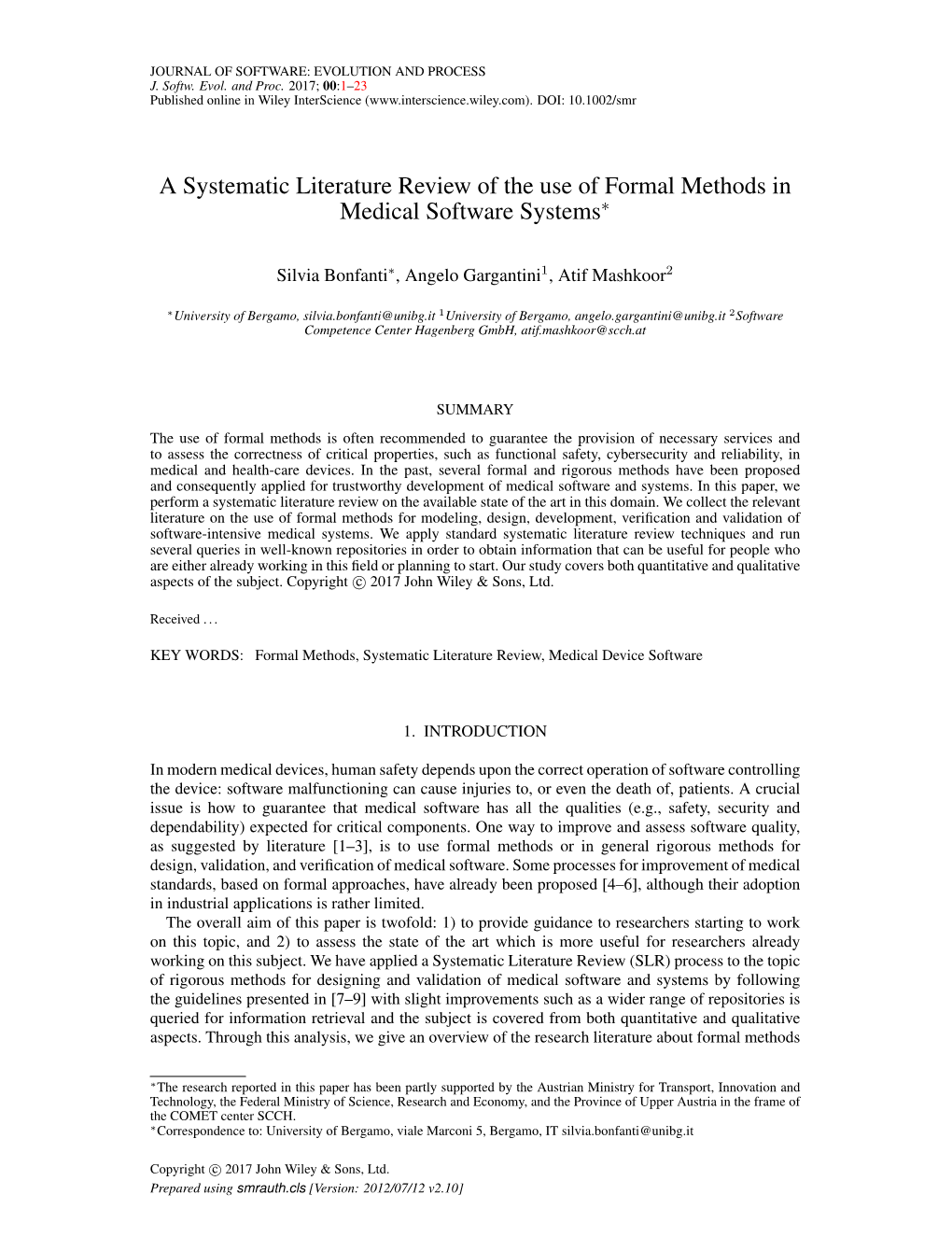 JOURNAL OF SOFTWARE: EVOLUTION AND PROCESS
J. Softw. Evol. and Proc. 2017; 00:1–23
Published online in Wiley InterScience (www.interscience.wiley.com). DOI: 10.1002/smr

A Systematic Literature Review of the use of Formal Methods in Medical Software Systems$^*$

Silvia Bonfanti$^*$, Angelo Gargantini$^1$, Atif Mashkoor$^2$

$^*$University of Bergamo, silvia.bonfanti@unibg.it $^1$University of Bergamo, angelo.gargantini@unibg.it $^2$Software Competence Center Hagenberg GmbH, atif.mashkoor@scch.at

SUMMARY

The use of formal methods is often recommended to guarantee the provision of necessary services and to assess the correctness of critical properties, such as functional safety, cybersecurity and reliability, in medical and health-care devices. In the past, several formal and rigorous methods have been proposed and consequently applied for trustworthy development of medical software and systems. In this paper, we perform a systematic literature review on the available state of the art in this domain. We collect the relevant literature on the use of formal methods for modeling, design, development, verification and validation of software-intensive medical systems. We apply standard systematic literature review techniques and run several queries in well-known repositories in order to obtain information that can be useful for people who are either already working in this field or planning to start. Our study covers both quantitative and qualitative aspects of the subject. Copyright © 2017 John Wiley & Sons, Ltd.

Received . . .

KEY WORDS: Formal Methods, Systematic Literature Review, Medical Device Software

1. INTRODUCTION

In modern medical devices, human safety depends upon the correct operation of software controlling the device: software malfunctioning can cause injuries to, or even the death of, patients. A crucial issue is how to guarantee that medical software has all the qualities (e.g., safety, security and dependability) expected for critical components. One way to improve and assess software quality, as suggested by literature [1–3], is to use formal methods or in general rigorous methods for design, validation, and verification of medical software. Some processes for improvement of medical standards, based on formal approaches, have already been proposed [4–6], although their adoption in industrial applications is rather limited.

The overall aim of this paper is twofold: 1) to provide guidance to researchers starting to work on this topic, and 2) to assess the state of the art which is more useful for researchers already working on this subject. We have applied a Systematic Literature Review (SLR) process to the topic of rigorous methods for designing and validation of medical software and systems by following the guidelines presented in [7–9] with slight improvements such as a wider range of repositories is queried for information retrieval and the subject is covered from both quantitative and qualitative aspects. Through this analysis, we give an overview of the research literature about formal methods

$^*$The research reported in this paper has been partly supported by the Austrian Ministry for Transport, Innovation and Technology, the Federal Ministry of Science, Research and Economy, and the Province of Upper Austria in the frame of the COMET center SCCH.
$^*$Correspondence to: University of Bergamo, viale Marconi 5, Bergamo, IT silvia.bonfanti@unibg.it

Copyright © 2017 John Wiley & Sons, Ltd.
Prepared using smrauth.cls [Version: 2012/07/12 v2.10]